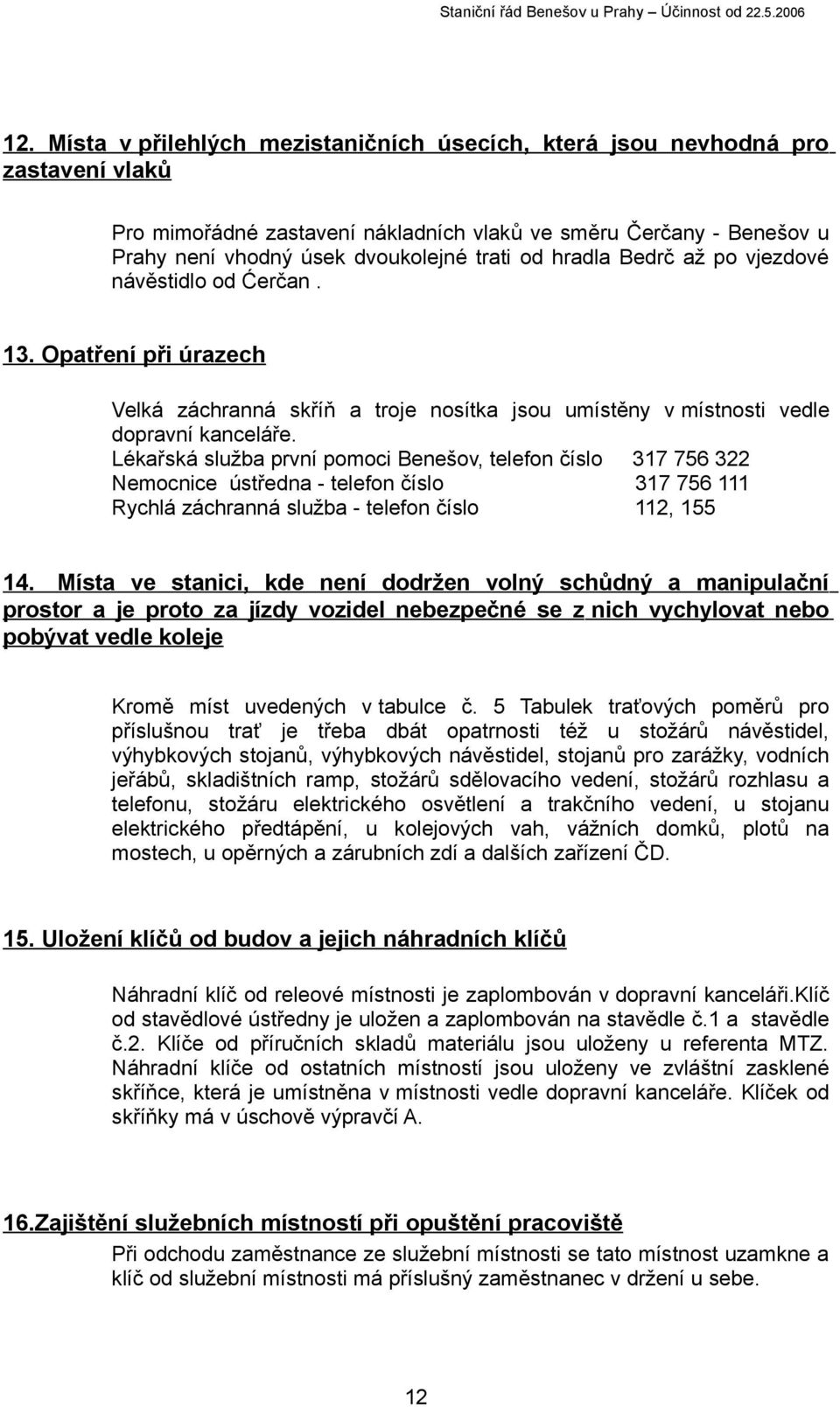 Staniční řád Benešov u Prahy – Účinnost od 22.5.2006

12. Místa v přilehlých mezistaničních úsecích, která jsou nevhodná pro zastavení vlaků

Pro mimořádné zastavení nákladních vlaků ve směru Čerčany - Benešov u Prahy není vhodný úsek dvoukolejné trati od hradla Bedrč až po vjezdové návěstidlo od Ćerčan .

13. Opatření při úrazech

Velká záchranná skříň a troje nosítka jsou umístěny v místnosti vedle dopravní kanceláře.
Lékařská služba první pomoci Benešov, telefon číslo 317 756 322
Nemocnice ústředna - telefon číslo 317 756 111
Rychlá záchranná služba - telefon číslo 112, 155

14. Místa ve stanici, kde není dodržen volný schůdný a manipulační prostor a je proto za jízdy vozidel nebezpečné se z nich vychylovat nebo pobývat vedle koleje

Kromě míst uvedených v tabulce č. 5 Tabulek traťových poměrů pro příslušnou trať je třeba dbát opatrnosti též u stožárů návěstidel, výhybkových stojanů, výhybkových návěstidel, stojanů pro zarážky, vodních jeřábů, skladištních ramp, stožárů sdělovacího vedení, stožárů rozhlasu a telefonu, stožáru elektrického osvětlení a trakčního vedení, u stojanu elektrického předtápění, u kolejových vah, vážních domků, plotů na mostech, u opěrných a zárubních zdí a dalších zařízení ČD.

15. Uložení klíčů od budov a jejich náhradních klíčů

Náhradní klíč od releové místnosti je zaplombován v dopravní kanceláři.Klíč od stavědlové ústředny je uložen a zaplombován na stavědle č.1 a stavědle č.2. Klíče od příručních skladů materiálu jsou uloženy u referenta MTZ. Náhradní klíče od ostatních místností jsou uloženy ve zvláštní zasklené skříňce, která je umístněna v místnosti vedle dopravní kanceláře. Klíček od skříňky má v úschově výpravčí A.

16.Zajištění služebních místností při opuštění pracoviště

Při odchodu zaměstnance ze služební místnosti se tato místnost uzamkne a klíč od služební místnosti má příslušný zaměstnanec v držení u sebe.

12